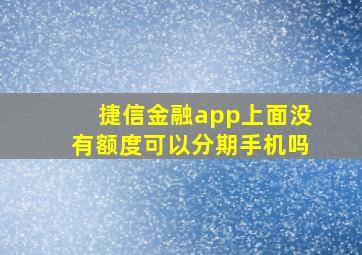 捷信金融app上面没有额度可以分期手机吗